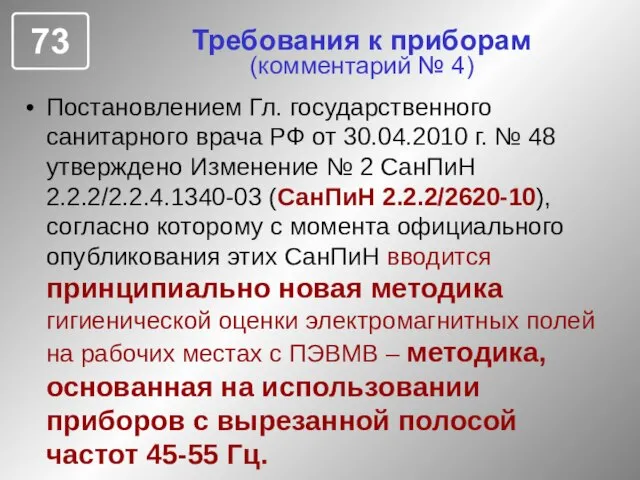 73

Требования к приборам
(комментарий № 4)

• Постановлением Гл. государственного санитарного врача РФ от 30.04.2010 г. № 48 утверждено Изменение № 2 СанПиН 2.2.2/2.2.4.1340-03 (СанПиН 2.2.2/2620-10), согласно которому с момента официального опубликования этих СанПиН вводится принципиально новая методика гигиенической оценки электромагнитных полей на рабочих местах с ПЭВМВ – методика, основанная на использовании приборов с вырезанной полосой частот 45-55 Гц.